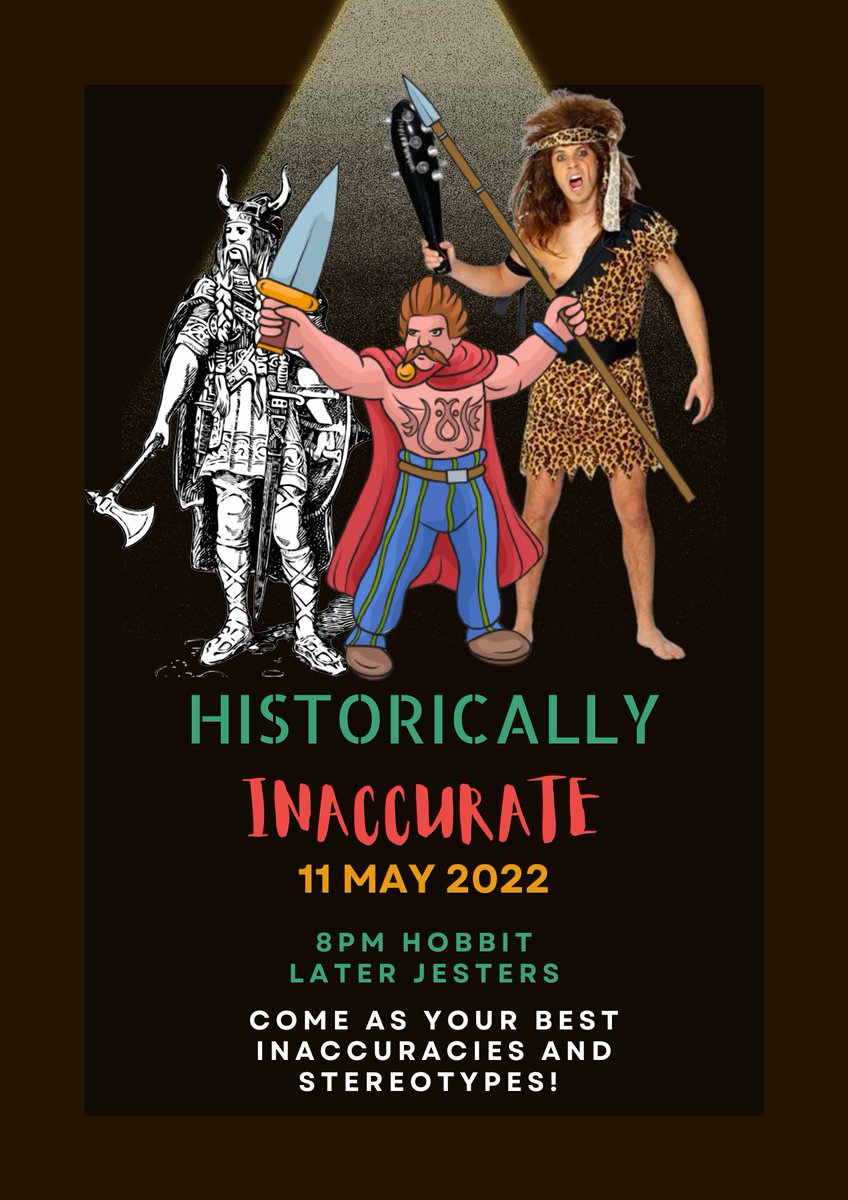 HISTORICALLY

INACCURATE

11 MAY 2022

8PM HOBBIT
LATER JESTERS

COME AS YOUR BEST INACCURACIES AND STEREOTYPES!